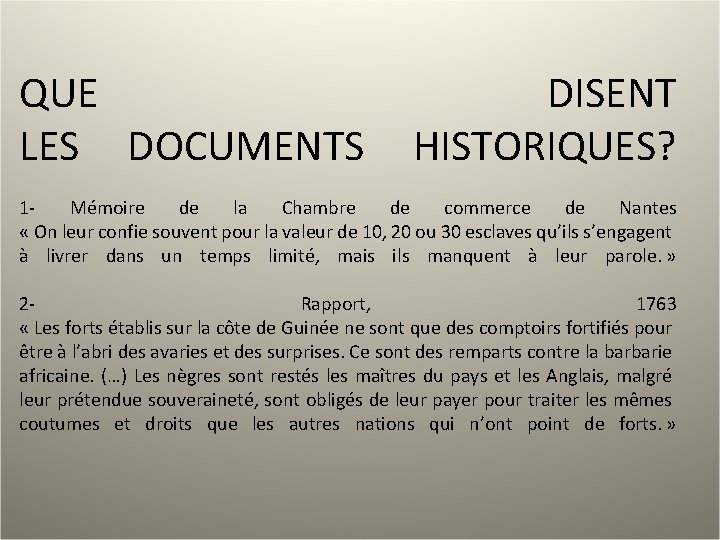 QUE DISENT LES DOCUMENTS HISTORIQUES?

1- Mémoire de la Chambre de commerce de Nantes
« On leur confie souvent pour la valeur de 10, 20 ou 30 esclaves qu'ils s'engagent à livrer dans un temps limité, mais ils manquent à leur parole. »

2- Rapport, 1763
« Les forts établis sur la côte de Guinée ne sont que des comptoirs fortifiés pour être à l'abri des avaries et des surprises. Ce sont des remparts contre la barbarie africaine. (…) Les nègres sont restés les maîtres du pays et les Anglais, malgré leur prétendue souveraineté, sont obligés de leur payer pour traiter les mêmes coutumes et droits que les autres nations qui n'ont point de forts. »